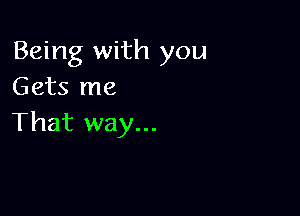 Being with you
Gets me
That way...